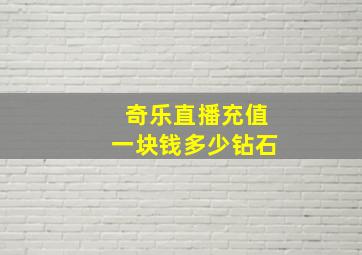 奇乐直播充值
一块钱多少钻石